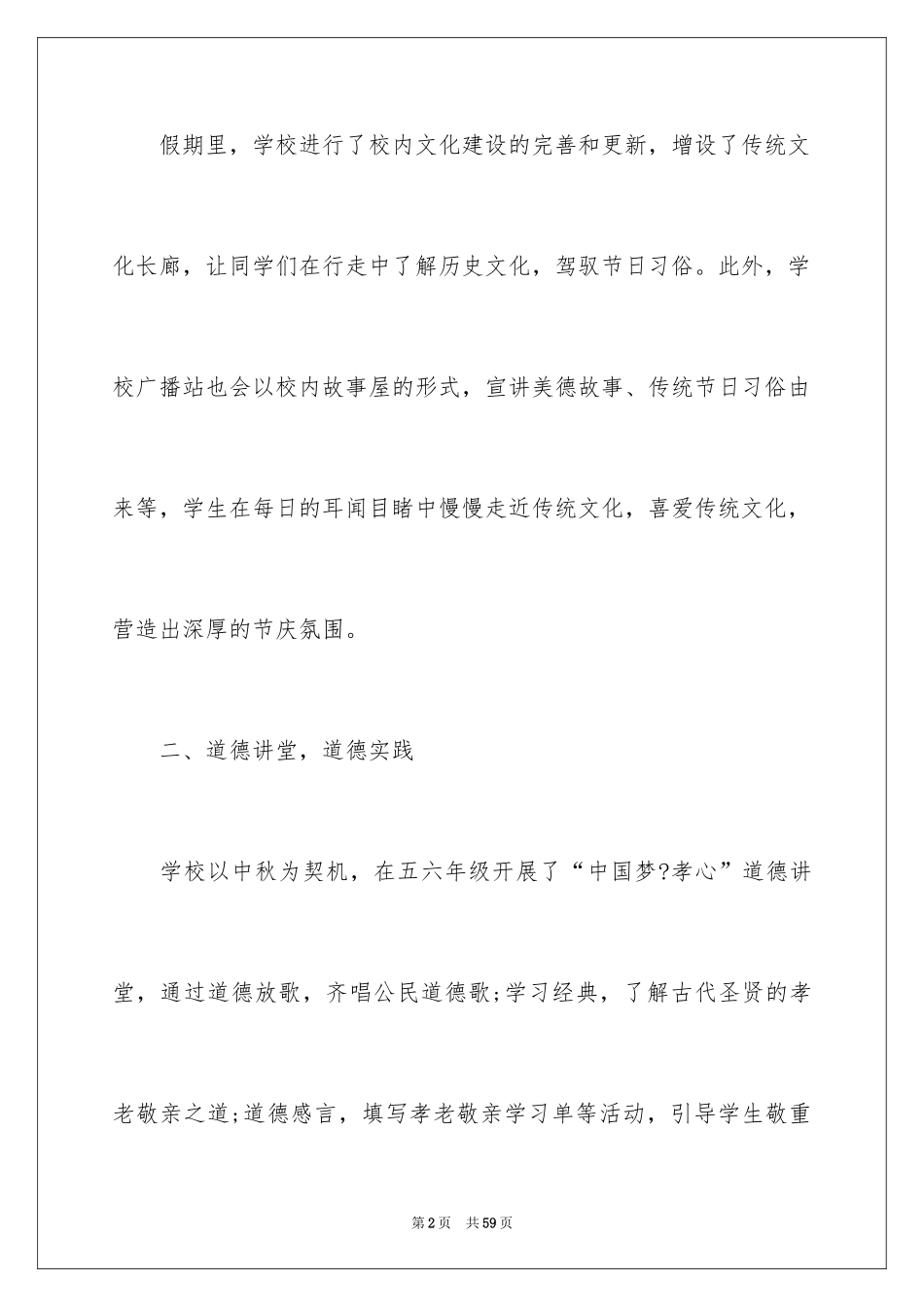 假期里，学校进行了校内文化建设的完善和更新，增设了传统文化长廊，让同学们在行走中了解历史文化，驾驭节日习俗。此外，学校广播站也会以校内故事屋的形式，宣讲美德故事、传统节日习俗由来等，学生在每日的耳闻目睹中慢慢走近传统文化，喜爱传统文化，营造出深厚的节庆氛围。

二、道德讲堂，道德实践

学校以中秋为契机，在五六年级开展了“中国梦?孝心”道德讲堂，通过道德放歌，齐唱公民道德歌;学习经典，了解古代圣贤的孝老敬亲之道;道德感言，填写孝老敬亲学习单等活动，引导学生敬重

第2页 共59页